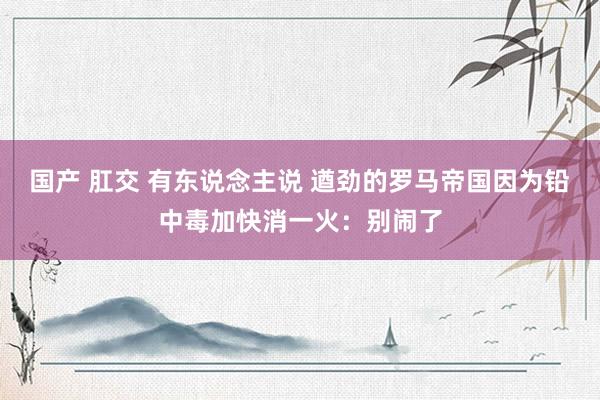 国产 肛交 有东说念主说 遒劲的罗马帝国因为铅中毒加快消一火：别闹了